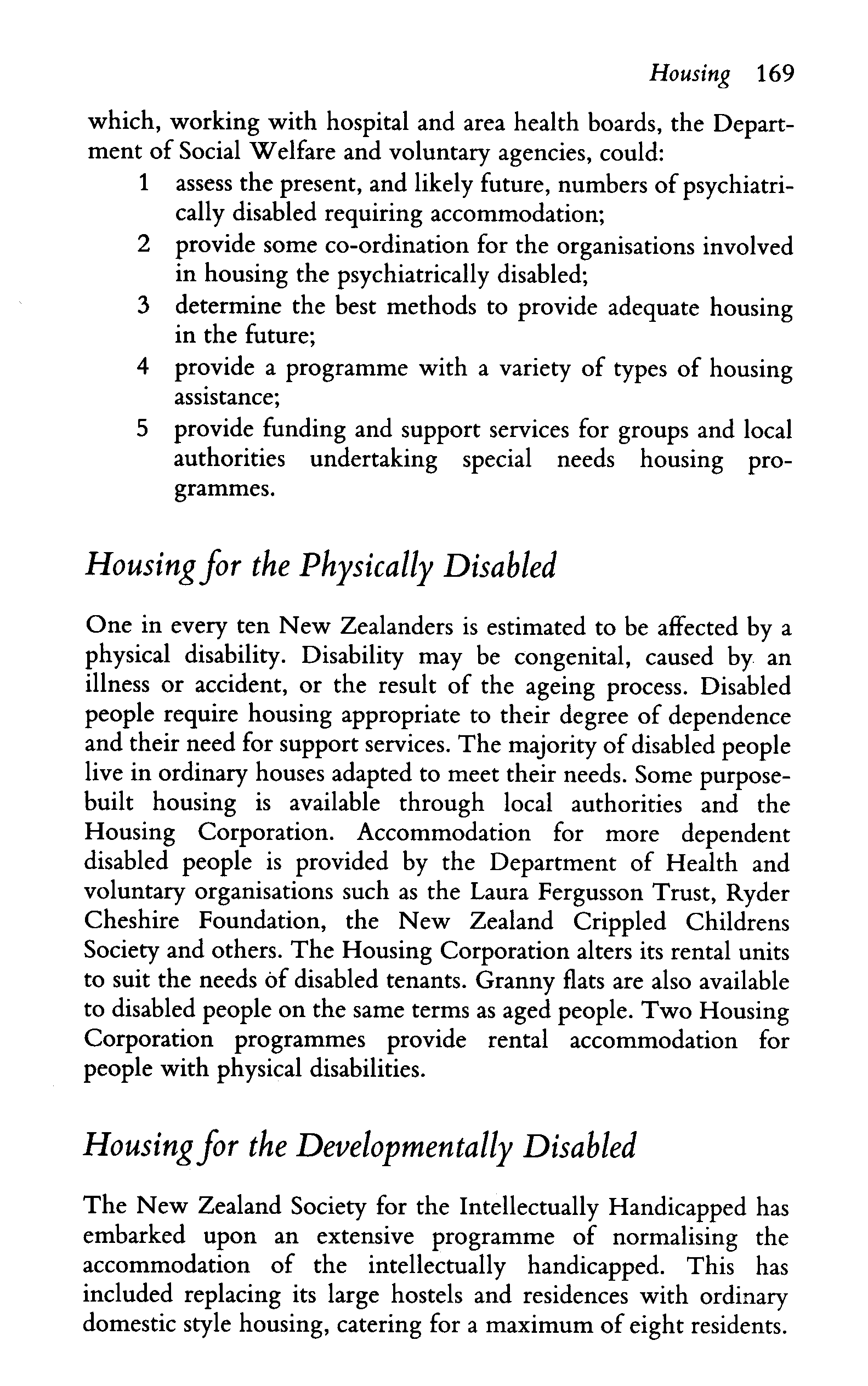 Housing 169

which, working with hospital and area health boards, the Department of Social Welfare and voluntary agencies, could:

1 assess the present, and likely future, numbers of psychiatrically disabled requiring accommodation;
2 provide some co-ordination for the organisations involved in housing the psychiatrically disabled;
3 determine the best methods to provide adequate housing in the future;
4 provide a programme with a variety of types of housing assistance;
5 provide funding and support services for groups and local authorities undertaking special needs housing programmes.

Housing for the Physically Disabled

One in every ten New Zealanders is estimated to be affected by a physical disability. Disability may be congenital, caused by an illness or accident, or the result of the ageing process. Disabled people require housing appropriate to their degree of dependence and their need for support services. The majority of disabled people live in ordinary houses adapted to meet their needs. Some purpose-built housing is available through local authorities and the Housing Corporation. Accommodation for more dependent disabled people is provided by the Department of Health and voluntary organisations such as the Laura Fergusson Trust, Ryder Cheshire Foundation, the New Zealand Crippled Childrens Society and others. The Housing Corporation alters its rental units to suit the needs of disabled tenants. Granny flats are also available to disabled people on the same terms as aged people. Two Housing Corporation programmes provide rental accommodation for people with physical disabilities.

Housing for the Developmentally Disabled

The New Zealand Society for the Intellectually Handicapped has embarked upon an extensive programme of normalising the accommodation of the intellectually handicapped. This has included replacing its large hostels and residences with ordinary domestic style housing, catering for a maximum of eight residents.